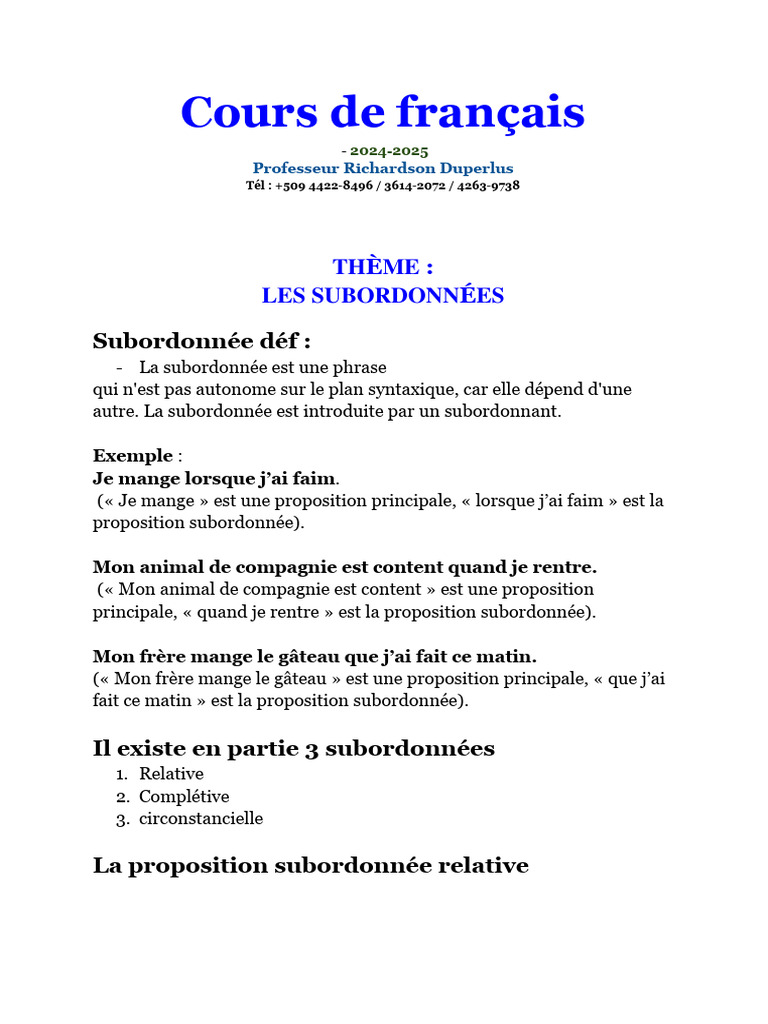 Cours de français

- 2024-2025
Professeur Richardson Duperlus
Tél : +509 4422-8496 / 3614-2072 / 4263-9738

THÈME :
LES SUBORDONNÉES

Subordonnée déf :

- La subordonnée est une phrase qui n'est pas autonome sur le plan syntaxique, car elle dépend d'une autre. La subordonnée est introduite par un subordonnant.

Exemple :
Je mange lorsque j'ai faim.
(« Je mange » est une proposition principale, « lorsque j'ai faim » est la proposition subordonnée).

Mon animal de compagnie est content quand je rentre.
(« Mon animal de compagnie est content » est une proposition principale, « quand je rentre » est la proposition subordonnée).

Mon frère mange le gâteau que j'ai fait ce matin.
(« Mon frère mange le gâteau » est une proposition principale, « que j'ai fait ce matin » est la proposition subordonnée).

Il existe en partie 3 subordonnées

1. Relative
2. Complétive
3. circonstancielle

La proposition subordonnée relative